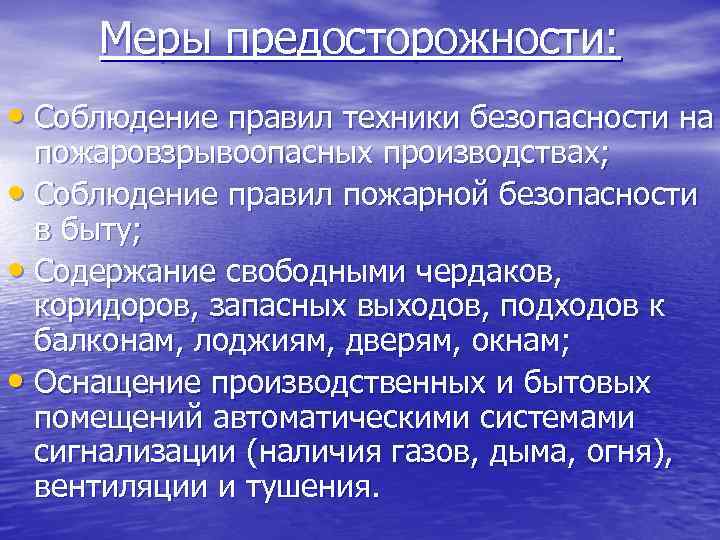 Меры предосторожности:

• Соблюдение правил техники безопасности на пожаровзрывоопасных производствах;
• Соблюдение правил пожарной безопасности в быту;
• Содержание свободными чердаков, коридоров, запасных выходов, подходов к балконам, лоджиям, дверям, окнам;
• Оснащение производственных и бытовых помещений автоматическими системами сигнализации (наличия газов, дыма, огня), вентиляции и тушения.